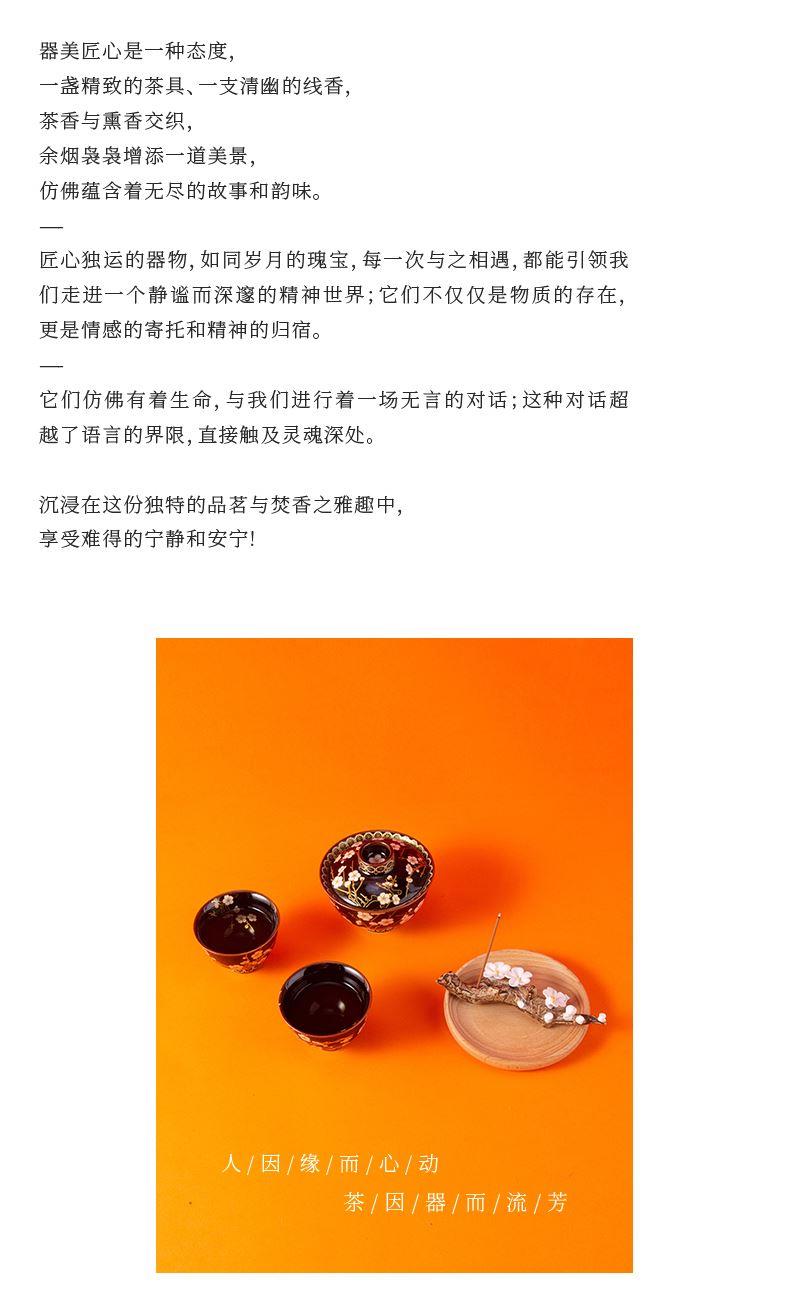 器美匠心是一种态度,
一盏精致的茶具、一支清幽的线香,
茶香与熏香交织,
余烟袅袅增添一道美景,
仿佛蕴含着无尽的故事和韵味。
—
匠心独运的器物,如同岁月的瑰宝,每一次与之相遇,都能引领我们走进一个静谧而深邃的精神世界;它们不仅仅是物质的存在,更是情感的寄托和精神的归宿。
—
它们仿佛有着生命,与我们进行着一场无言的对话;这种对话超越了语言的界限,直接触及灵魂深处。

沉浸在这份独特的品茗与焚香之雅趣中,
享受难得的宁静和安宁!

人/因/缘/而/心/动
茶/因/器/而/流/芳